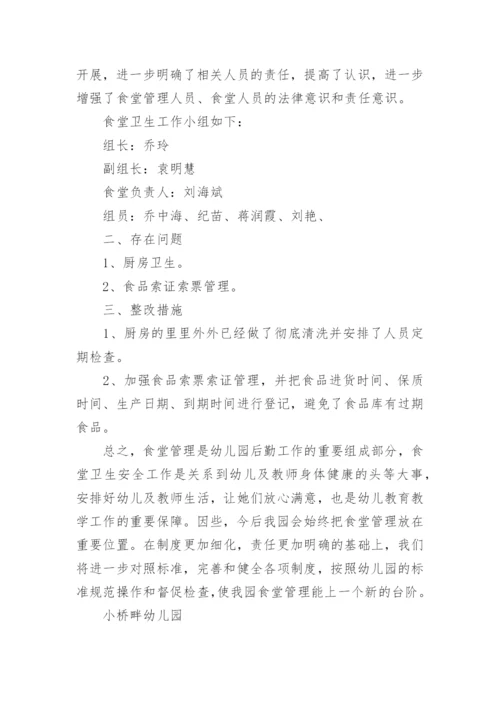 开展，进一步明确了相关人员的责任，提高了认识，进一步增强了食堂管理人员、食堂人员的法律意识和责任意识。

食堂卫生工作小组如下：

组长：乔玲

副组长：袁明慧

食堂负责人：刘海斌

组员：乔中海、纪苗、蒋润霞、刘艳、

二、存在问题

1、厨房卫生。

2、食品索证索票管理。

三、整改措施

1、厨房的里里外外已经做了彻底清洗并安排了人员定期检查。

2、加强食品索票索证管理，并把食品进货时间、保质时间、生产日期、到期时间进行登记，避免了食品库有过期食品。

总之，食堂管理是幼儿园后勤工作的重要组成部分，食堂卫生安全工作是关系到幼儿及教师身体健康的头等大事，安排好幼儿及教师生活，让她们放心满意，也是幼儿教育教学工作的重要保障。因些，今后我园会始终把食堂管理放在重要位置。在制度更加细化，责任更加明确的基础上，我们将进一步对照标准，完善和健全各项制度，按照幼儿园的标准规范操作和督促检查,使我园食堂管理能上一个新的台阶。

小桥畔幼儿园